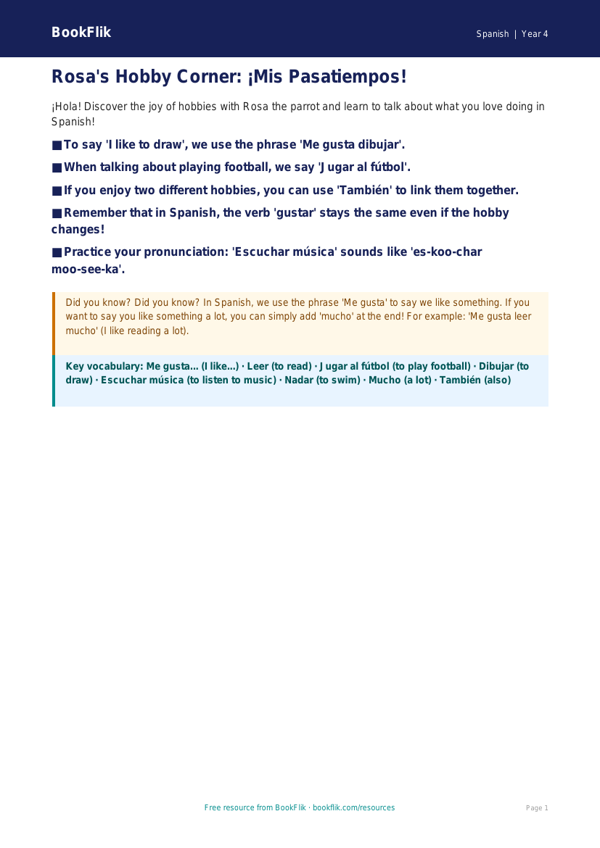 BookFlik

Spanish | Year 4

Rosa's Hobby Corner: ¡Mis Pasatiempos!

¡Hola! Discover the joy of hobbies with Rosa the parrot and learn to talk about what you love doing in Spanish!

■ To say 'I like to draw', we use the phrase 'Me gusta dibujar'.

■ When talking about playing football, we say 'Jugar al fútbol'.

■ If you enjoy two different hobbies, you can use 'También' to link them together.

■ Remember that in Spanish, the verb 'gustar' stays the same even if the hobby changes!

■ Practice your pronunciation: 'Escuchar música' sounds like 'es-koo-char moo-see-ka'.

Did you know? Did you know? In Spanish, we use the phrase 'Me gusta' to say we like something. If you want to say you like something a lot, you can simply add 'mucho' at the end! For example: 'Me gusta leer mucho' (I like reading a lot).

Key vocabulary: Me gusta... (I like...) · Leer (to read) · Jugar al fútbol (to play football) · Dibujar (to draw) · Escuchar música (to listen to music) · Nadar (to swim) · Mucho (a lot) · También (also)

Free resource from BookFlik · bookflik.com/resources

Page 1